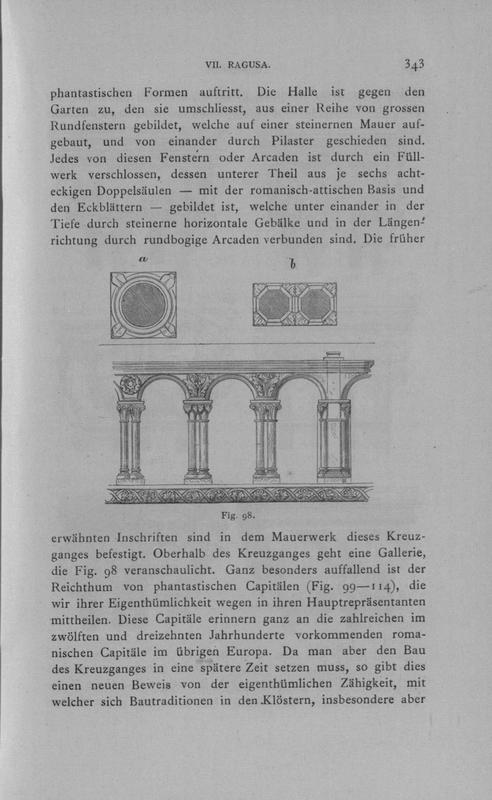 VII. RAGUSA. 343

phantastischen Formen auftritt. Die Halle ist gegen den Garten zu, den sie umschliesst, aus einer Reihe von grossen Rundfenstern gebildet, welche auf einer steinernen Mauer aufgebaut, und von einander durch Pilaster geschieden sind. Jedes von diesen Fenstern oder Arcaden ist durch ein Füllwerk verschlossen, dessen unterer Theil aus je sechs achteckigen Doppelsäulen — mit der romanisch-attischen Basis und den Eckblättern — gebildet ist, welche unter einander in der Tiefe durch steinerne horizontale Gebälke und in der Längenrichtung durch rundbogige Arcaden verbunden sind. Die früher

a

b

Fig. 98.

erwähnten Inschriften sind in dem Mauerwerk dieses Kreuzganges befestigt. Oberhalb des Kreuzganges geht eine Gallerie, die Fig. 98 veranschaulicht. Ganz besonders auffallend ist der Reichthum von phantastischen Capitälen (Fig. 99—114), die wir ihrer Eigenthümlichkeit wegen in ihren Hauptrepräsentanten mittheilen. Diese Capitäle erinnern ganz an die zahlreichen im zwölften und dreizehnten Jahrhunderte vorkommenden romanischen Capitäle im übrigen Europa. Da man aber den Bau des Kreuzganges in eine spätere Zeit setzen muss, so gibt dies einen neuen Beweis von der eigenthümlichen Zähigkeit, mit welcher sich Bautraditionen in den Klöstern, insbesondere aber